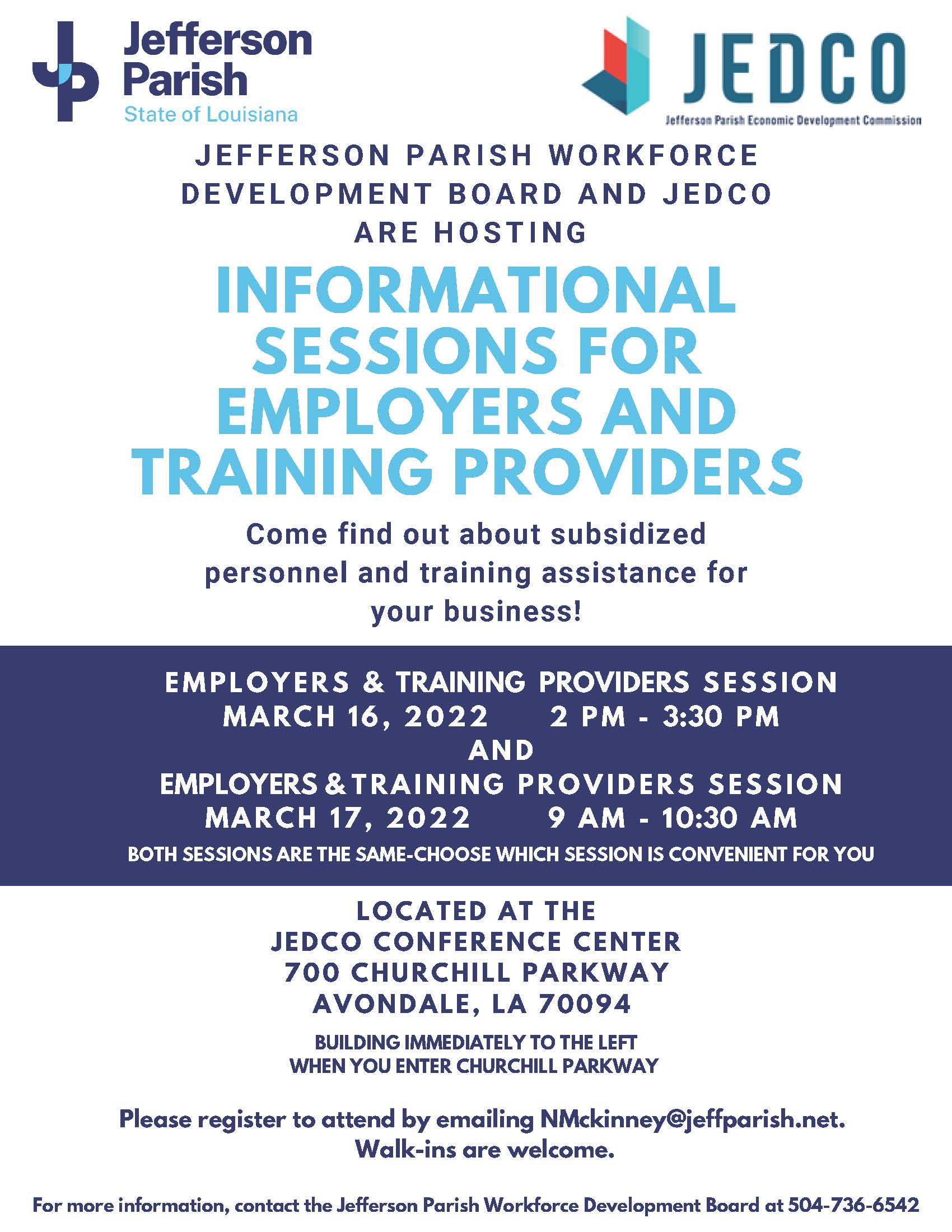 Jefferson Parish
State of Louisiana

JEDCO
Jefferson Parish Economic Development Commission

JEFFERSON PARISH WORKFORCE DEVELOPMENT BOARD AND JEDCO ARE HOSTING

INFORMATIONAL SESSIONS FOR EMPLOYERS AND TRAINING PROVIDERS

Come find out about subsidized personnel and training assistance for your business!

EMPLOYERS & TRAINING PROVIDERS SESSION
MARCH 16, 2022 2 PM - 3:30 PM
AND
EMPLOYERS & TRAINING PROVIDERS SESSION
MARCH 17, 2022 9 AM - 10:30 AM
BOTH SESSIONS ARE THE SAME-CHOOSE WHICH SESSION IS CONVENIENT FOR YOU

LOCATED AT THE
JEDCO CONFERENCE CENTER
700 CHURCHILL PARKWAY
AVONDALE, LA 70094

BUILDING IMMEDIATELY TO THE LEFT WHEN YOU ENTER CHURCHILL PARKWAY

Please register to attend by emailing NMckinney@jeffparish.net.
Walk-ins are welcome.

For more information, contact the Jefferson Parish Workforce Development Board at 504-736-6542